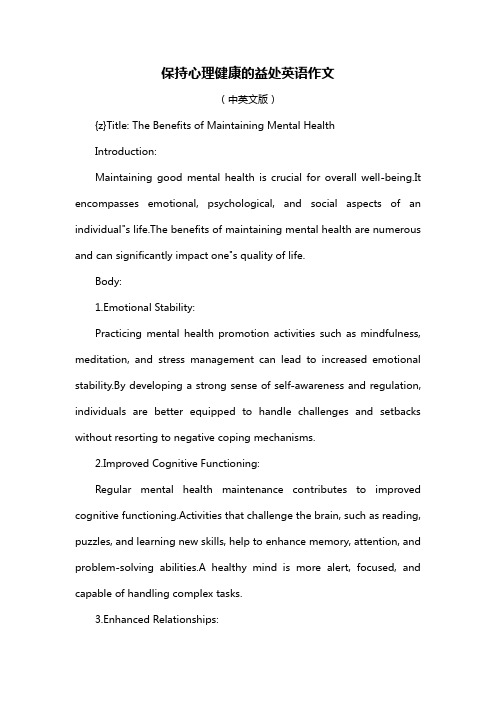 保持心理健康的益处英语作文

（中英文版）

{z}Title: The Benefits of Maintaining Mental Health

Introduction:

Maintaining good mental health is crucial for overall well-being.It encompasses emotional, psychological, and social aspects of an individual"s life.The benefits of maintaining mental health are numerous and can significantly impact one"s quality of life.

Body:

1.Emotional Stability:

Practicing mental health promotion activities such as mindfulness, meditation, and stress management can lead to increased emotional stability.By developing a strong sense of self-awareness and regulation, individuals are better equipped to handle challenges and setbacks without resorting to negative coping mechanisms.

2.Improved Cognitive Functioning:

Regular mental health maintenance contributes to improved cognitive functioning.Activities that challenge the brain, such as reading, puzzles, and learning new skills, help to enhance memory, attention, and problem-solving abilities.A healthy mind is more alert, focused, and capable of handling complex tasks.

3.Enhanced Relationships: